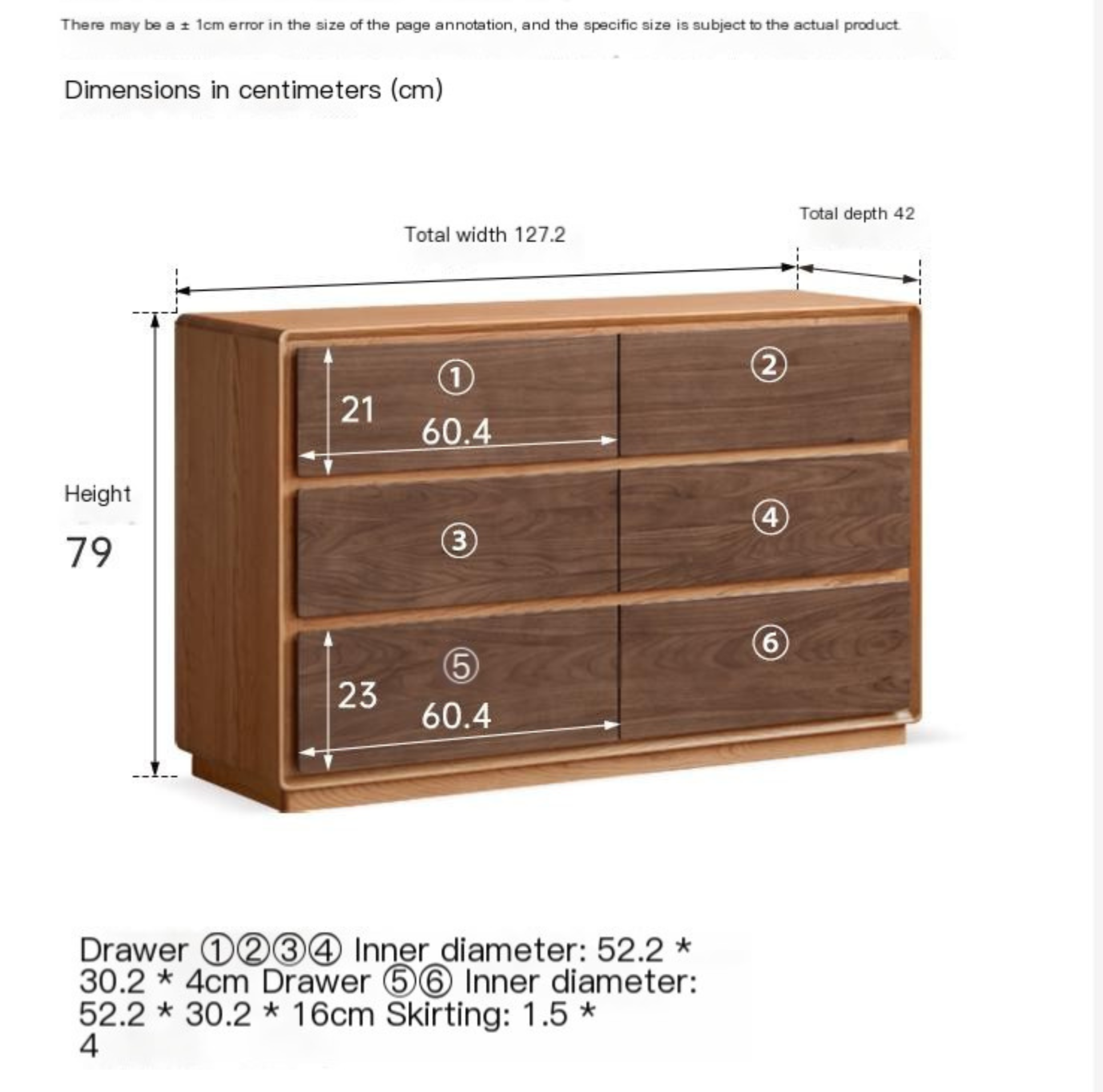 There may be a ± 1cm error in the size of the page annotation, and the specific size is subject to the actual product.

Dimensions in centimeters (cm)

Total width 127.2

Total depth 42

Height

79

①

21

60.4

②

③

④

⑤

23

60.4

⑥

Drawer ①②③④ Inner diameter: 52.2 * 30.2 * 4cm Drawer ⑤⑥ Inner diameter: 52.2 * 30.2 * 16cm Skirting: 1.5 * 4